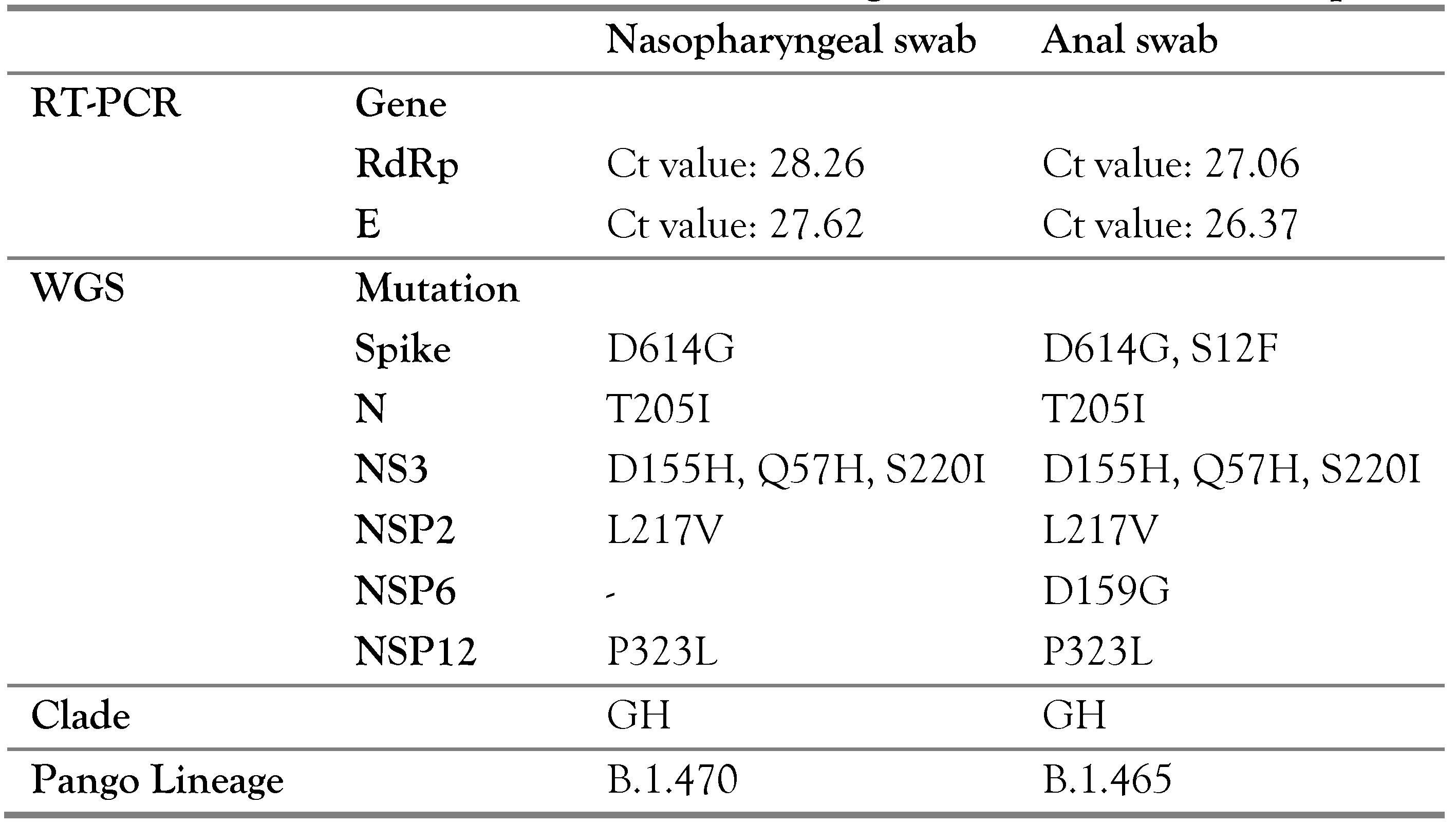 |  |  | Nasopharyngeal swab | Anal swab |
|---|---|---|---|
| RT-PCR | Gene |  |  |
|  | RdRp | Ct value: 28.26 | Ct value: 27.06 |
|  | E | Ct value: 27.62 | Ct value: 26.37 |
| WGS | Mutation |  |  |
|  | Spike | D614G | D614G, S12F |
|  | N | T205I | T205I |
|  | NS3 | D155H, Q57H, S220I | D155H, Q57H, S220I |
|  | NSP2 | L217V | L217V |
|  | NSP6 | - | D159G |
|  | NSP12 | P323L | P323L |
| Clade |  | GH | GH |
| Pango Lineage |  | B.1.470 | B.1.465 |